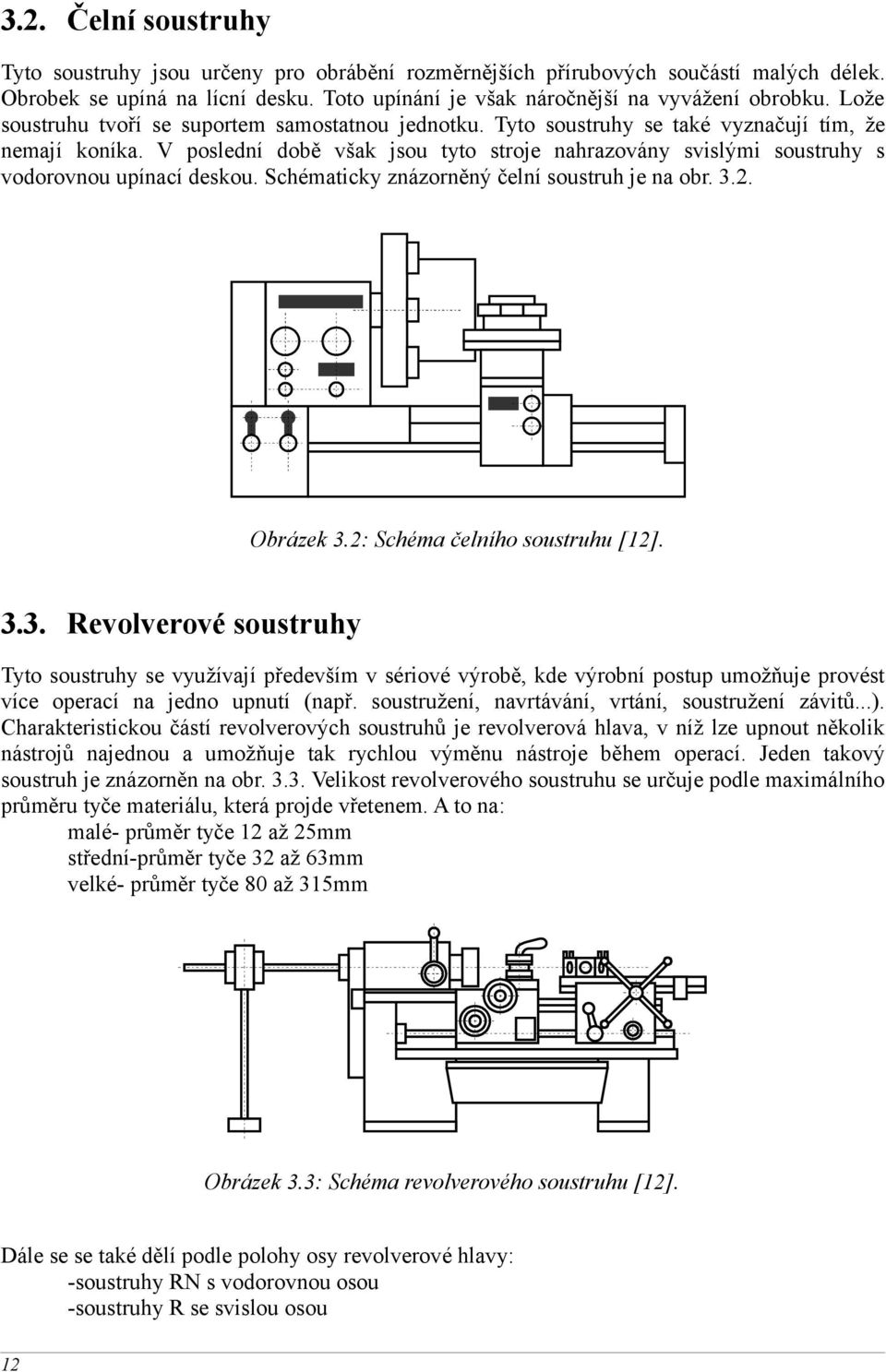 3.2. Čelní soustruhy

Tyto soustruhy jsou určeny pro obrábění rozměrnějších přírubových součástí malých délek. Obrobek se upíná na lícní desku. Toto upínání je však náročnější na vyvážení obrobku. Lože soustruhu tvoří se suportem samostatnou jednotku. Tyto soustruhy se také vyznačují tím, že nemají koníka. V poslední době však jsou tyto stroje nahrazovány svislými soustruhy s vodorovnou upínací deskou. Schématicky znázorněný čelní soustruh je na obr. 3.2.

Obrázek 3.2: Schéma čelního soustruhu [12].

3.3. Revolverové soustruhy

Tyto soustruhy se využívají především v sériové výrobě, kde výrobní postup umožňuje provést více operací na jedno upnutí (např. soustružení, navrtávání, vrtání, soustružení závitů...). Charakteristickou částí revolverových soustruhů je revolverová hlava, v níž lze upnout několik nástrojů najednou a umožňuje tak rychlou výměnu nástroje během operací. Jeden takový soustruh je znázorněn na obr. 3.3. Velikost revolverového soustruhu se určuje podle maximálního průměru tyče materiálu, která projde vřetenem. A to na:
malé- průměr tyče 12 až 25mm
střední-průměr tyče 32 až 63mm
velké- průměr tyče 80 až 315mm

Obrázek 3.3: Schéma revolverového soustruhu [12].

Dále se se také dělí podle polohy osy revolverové hlavy:
-soustruhy RN s vodorovnou osou
-soustruhy R se svislou osou

12